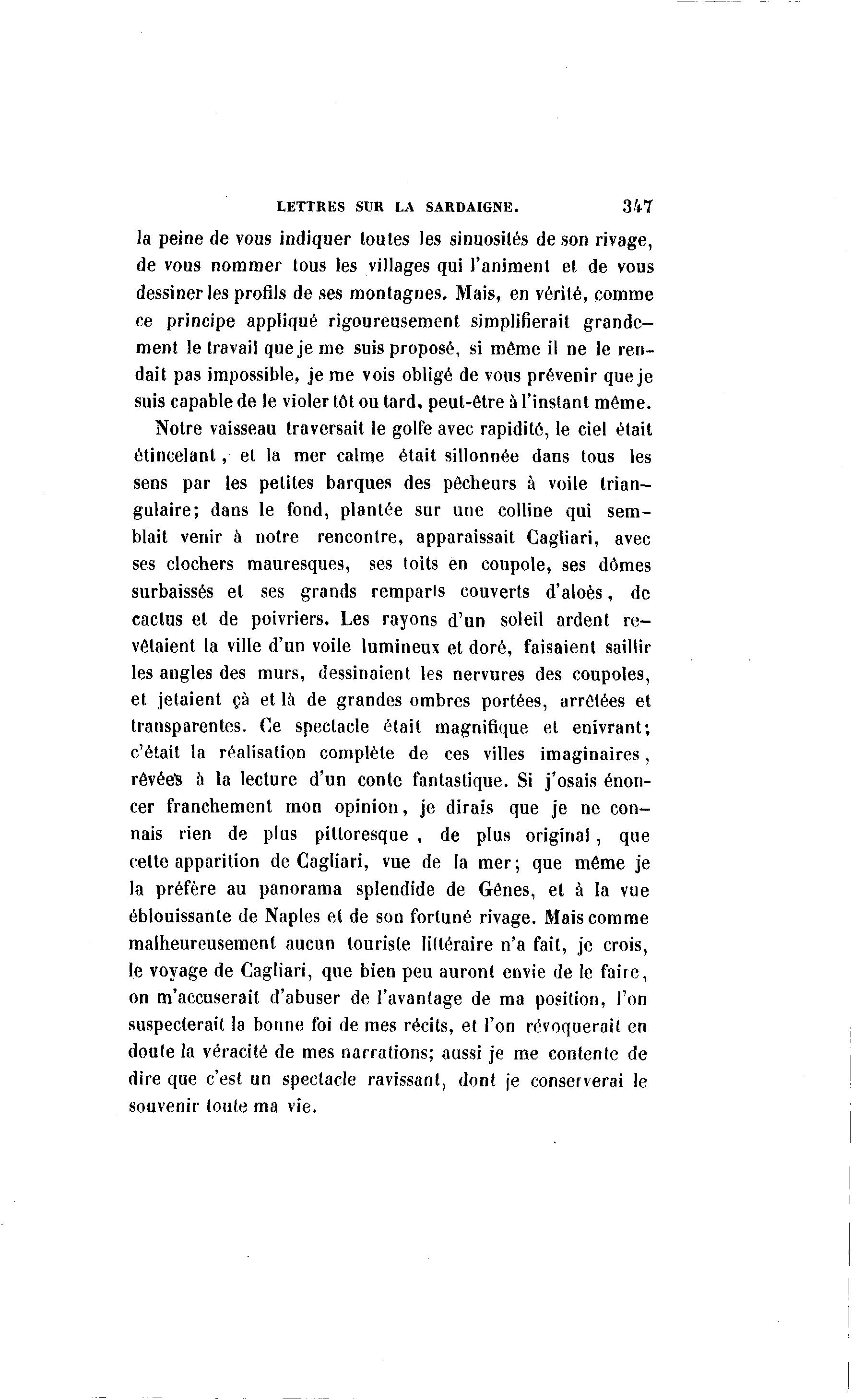 LETTRES SUR LA SARDAIGNE. 347

la peine de vous indiquer toutes les sinuosités de son rivage, de vous nommer tous les villages qui l'animent et de vous dessiner les profils de ses montagnes. Mais, en vérité, comme ce principe appliqué rigoureusement simplifierait grandement le travail que je me suis proposé, si même il ne le rendait pas impossible, je me vois obligé de vous prévenir que je suis capable de le violer tôt ou tard, peut-être à l'instant même.

Notre vaisseau traversait le golfe avec rapidité, le ciel était étincelant, et la mer calme était sillonnée dans tous les sens par les petites barques des pêcheurs à voile triangulaire; dans le fond, plantée sur une colline qui semblait venir à notre rencontre, apparaissait Cagliari, avec ses clochers mauresques, ses toits en coupole, ses dômes surbaissés et ses grands remparts couverts d'aloès, de cactus et de poivriers. Les rayons d'un soleil ardent revêtaient la ville d'un voile lumineux et doré, faisaient saillir les angles des murs, dessinaient les nervures des coupoles, et jetaient çà et là de grandes ombres portées, arrêtées et transparentes. Ce spectacle était magnifique et enivrant; c'était la réalisation complète de ces villes imaginaires, rêvées à la lecture d'un conte fantastique. Si j'osais énoncer franchement mon opinion, je dirais que je ne connais rien de plus pittoresque, de plus original, que cette apparition de Cagliari, vue de la mer; que même je la préfère au panorama splendide de Gênes, et à la vue éblouissante de Naples et de son fortuné rivage. Mais comme malheureusement aucun touriste littéraire n'a fait, je crois, le voyage de Cagliari, que bien peu auront envie de le faire, on m'accuserait d'abuser de l'avantage de ma position, l'on suspecterait la bonne foi de mes récits, et l'on révoquerait en doute la véracité de mes narrations; aussi je me contente de dire que c'est un spectacle ravissant, dont je conserverai le souvenir toute ma vie.